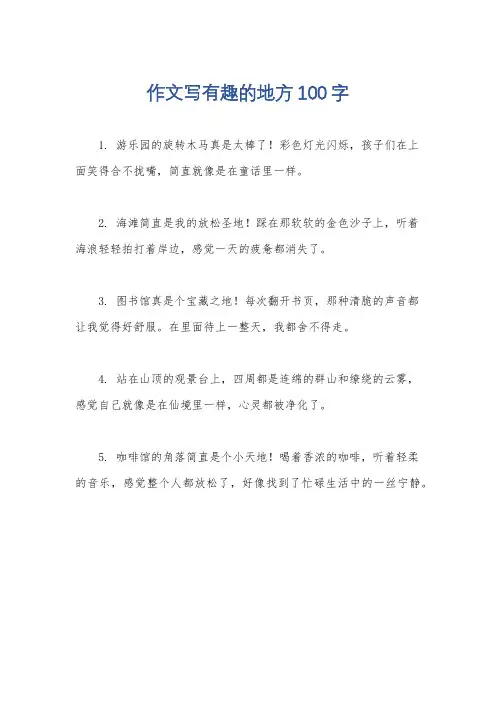 作文写有趣的地方100字

1. 游乐园的旋转木马真是太棒了！彩色灯光闪烁，孩子们在上面笑得合不拢嘴，简直就像是在童话里一样。

2. 海滩简直是我的放松圣地！踩在那软软的金色沙子上，听着海浪轻轻拍打着岸边，感觉一天的疲惫都消失了。

3. 图书馆真是个宝藏之地！每次翻开书页，那种清脆的声音都让我觉得好舒服。在里面待上一整天，我都舍不得走。

4. 站在山顶的观景台上，四周都是连绵的群山和缭绕的云雾，感觉自己就像是在仙境里一样，心灵都被净化了。

5. 咖啡馆的角落简直是个小天地！喝着香浓的咖啡，听着轻柔的音乐，感觉整个人都放松了，好像找到了忙碌生活中的一丝宁静。